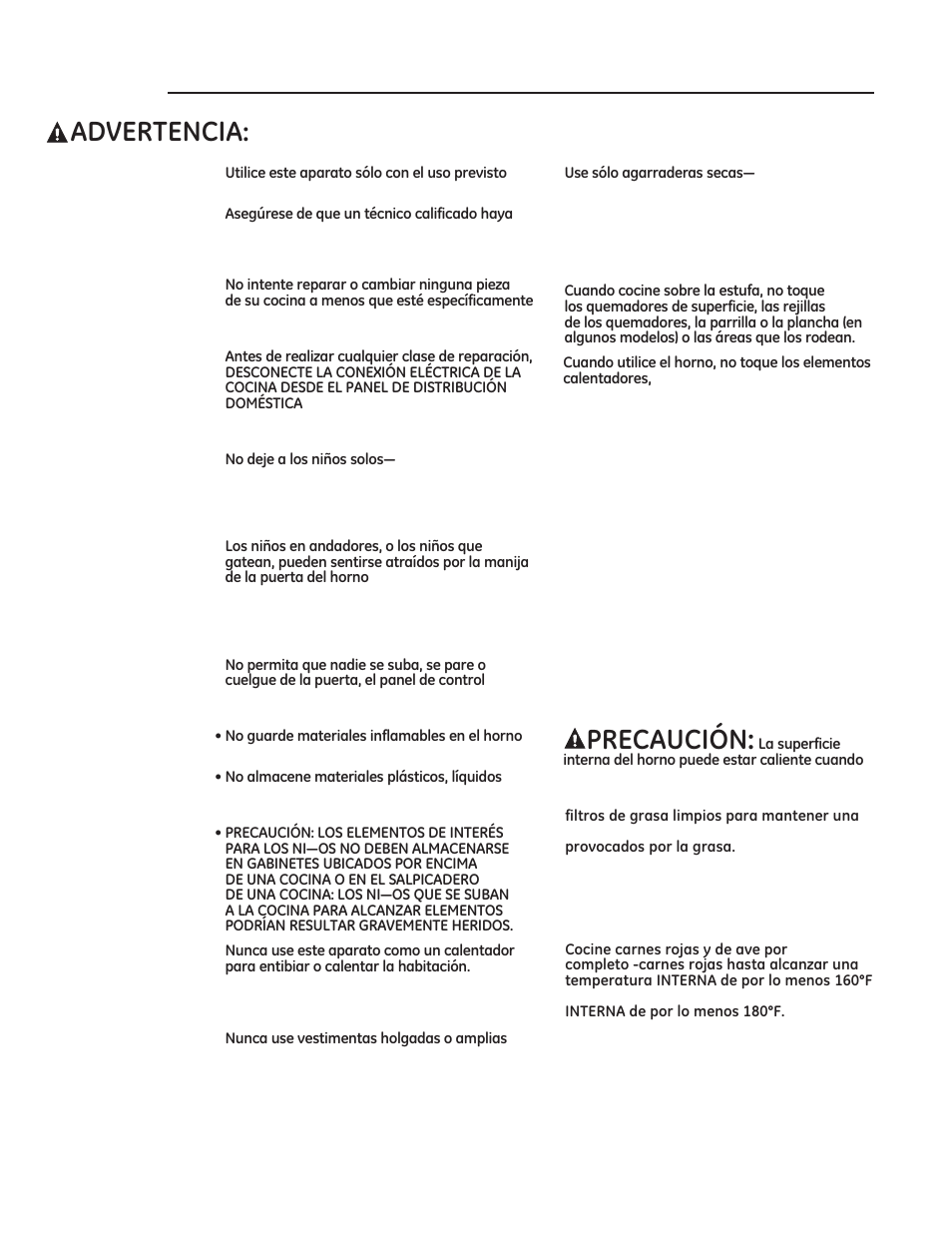 ADVERTENCIA:

Utilice este aparato sólo con el uso previsto

Asegúrese de que un técnico calificado haya

No intente reparar o cambiar ninguna pieza de su cocina a menos que esté específicamente

Antes de realizar cualquier clase de reparación, DESCONECTE LA CONEXIÓN ELÉCTRICA DE LA COCINA DESDE EL PANEL DE DISTRIBUCIÓN DOMÉSTICA

No deje a los niños solos—

Los niños en andadores, o los niños que gatean, pueden sentirse atraídos por la manija de la puerta del horno

No permita que nadie se suba, se pare o cuelgue de la puerta, el panel de control

• No guarde materiales inflamables en el horno

• No almacene materiales plásticos, líquidos

• PRECAUCIÓN: LOS ELEMENTOS DE INTERÉS PARA LOS NI—OS NO DEBEN ALMACENARSE EN GABINETES UBICADOS POR ENCIMA DE UNA COCINA O EN EL SALPICADERO DE UNA COCINA: LOS NI—OS QUE SE SUBAN A LA COCINA PARA ALCANZAR ELEMENTOS PODRÍAN RESULTAR GRAVEMENTE HERIDOS.

Nunca use este aparato como un calentador para entibiar o calentar la habitación.

Nunca use vestimentas holgadas o amplias

Use sólo agarraderas secas—

Cuando cocine sobre la estufa, no toque los quemadores de superficie, las rejillas de los quemadores, la parrilla o la plancha (en algunos modelos) o las áreas que los rodean.

Cuando utilice el horno, no toque los elementos calentadores,

PRECAUCIÓN: La superficie interna del horno puede estar caliente cuando

filtros de grasa limpios para mantener una

provocados por la grasa.

Cocine carnes rojas y de ave por completo -carnes rojas hasta alcanzar una temperatura INTERNA de por lo menos 160°F

INTERNA de por lo menos 180°F.